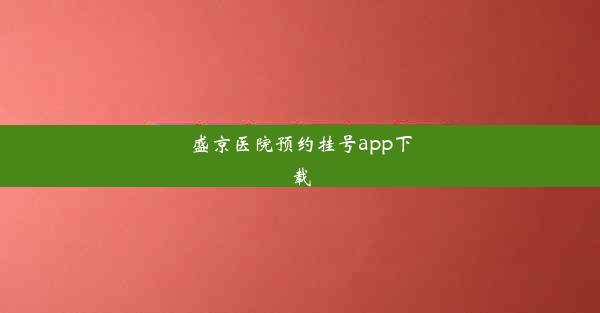 盛京医院预约挂号app下载